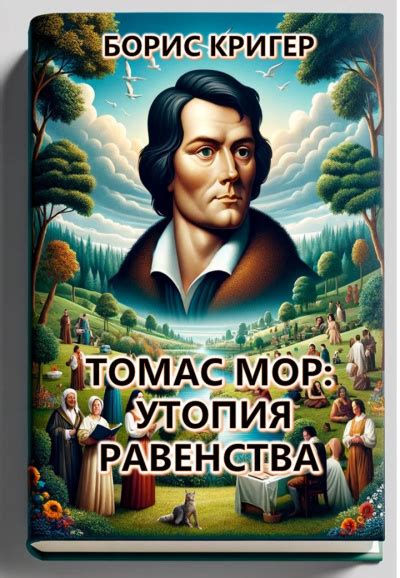 БОРИС КРИГЕР

ТОМАС МОР: УТОПИЯ РАВЕНСТВА